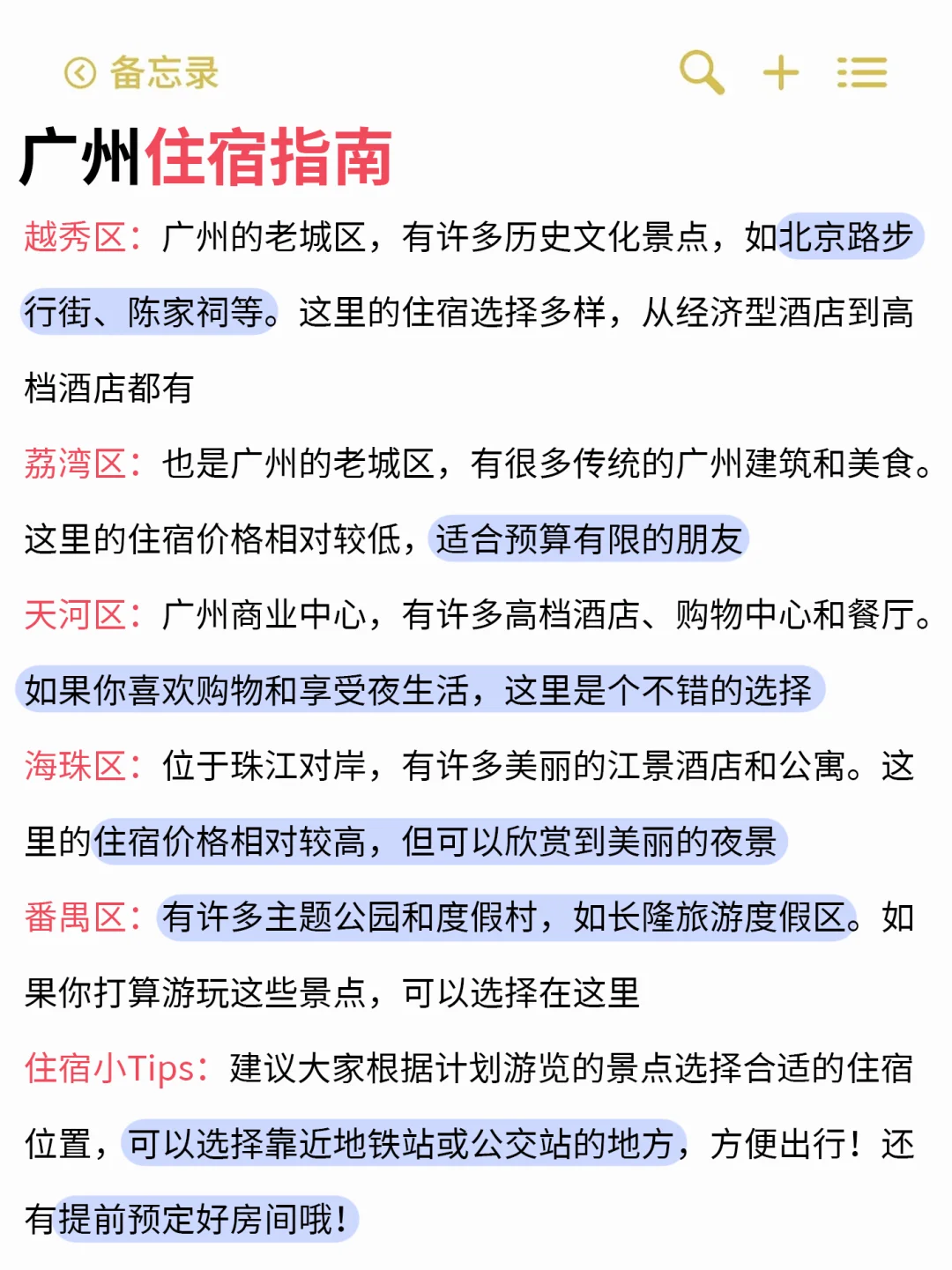 备忘录

广州住宿指南

越秀区：广州的老城区，有许多历史文化景点，如北京路步行街、陈家祠等。这里的住宿选择多样，从经济型酒店到高档酒店都有

荔湾区：也是广州的老城区，有很多传统的广州建筑和美食。这里的住宿价格相对较低，适合预算有限的朋友

天河区：广州商业中心，有许多高档酒店、购物中心和餐厅。如果你喜欢购物和享受夜生活，这里是个不错的选择

海珠区：位于珠江对岸，有许多美丽的江景酒店和公寓。这里的住宿价格相对较高，但可以欣赏到美丽的夜景

番禺区：有许多主题公园和度假村，如长隆旅游度假区。如果你打算游玩这些景点，可以选择在这里

住宿小Tips：建议大家根据计划游览的景点选择合适的住宿位置，可以选择靠近地铁站或公交站的地方，方便出行！还有提前预定好房间哦！